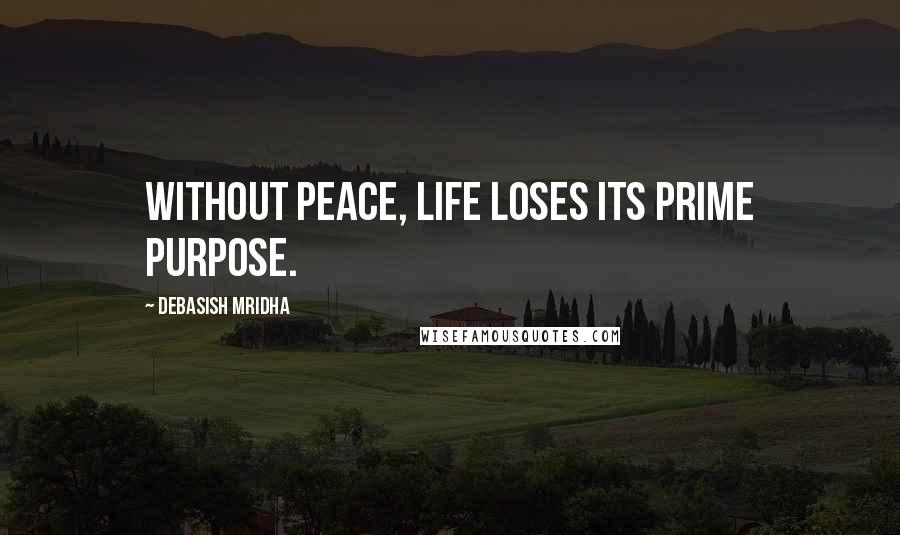 WITHOUT PEACE, LIFE LOSES ITS PRIME PURPOSE.

— DEBASISH MRIDHA

WISEFAMOUSQUOTES.COM